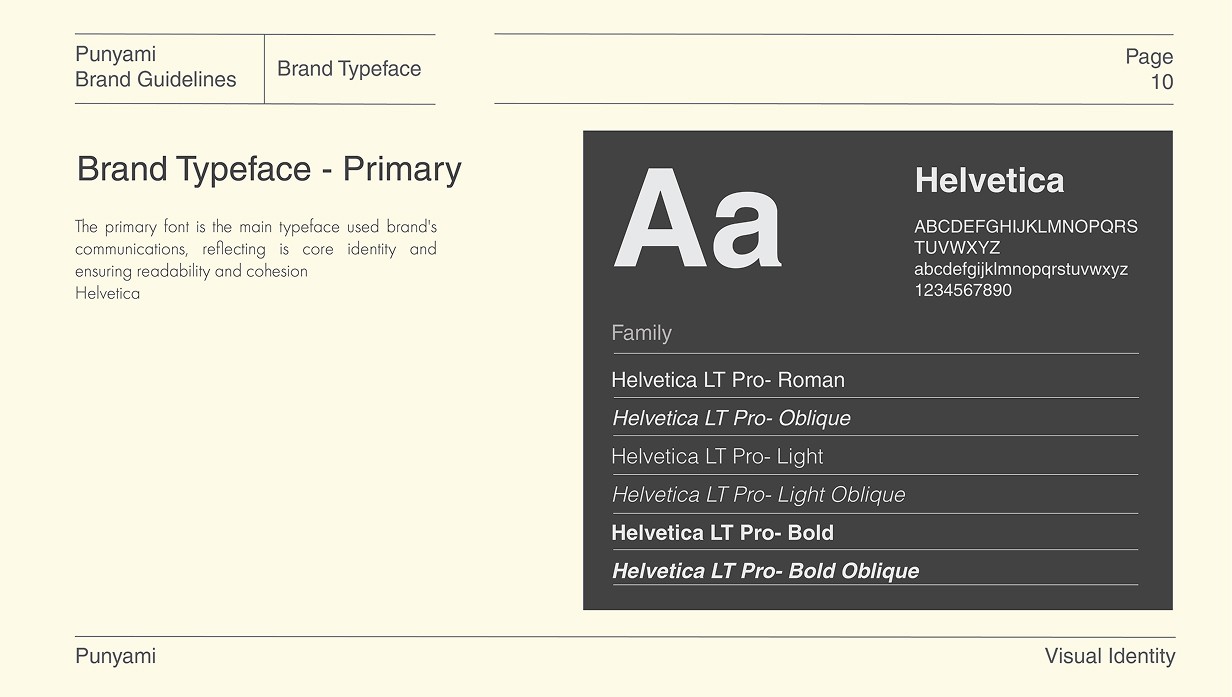 Punyami
Brand Guidelines

Brand Typeface

Page
10

Brand Typeface - Primary

The primary font is the main typeface used brand's communications, reflecting is core identity and ensuring readability and cohesion
Helvetica

Aa

Helvetica

ABCDEFGHIJKLMNOPQRS TUVWXYZ
abcdefgijklmnopqrstuvwxyz
1234567890

Family

Helvetica LT Pro- Roman

Helvetica LT Pro- Oblique

Helvetica LT Pro- Light

Helvetica LT Pro- Light Oblique

Helvetica LT Pro- Bold

Helvetica LT Pro- Bold Oblique

Punyami

Visual Identity